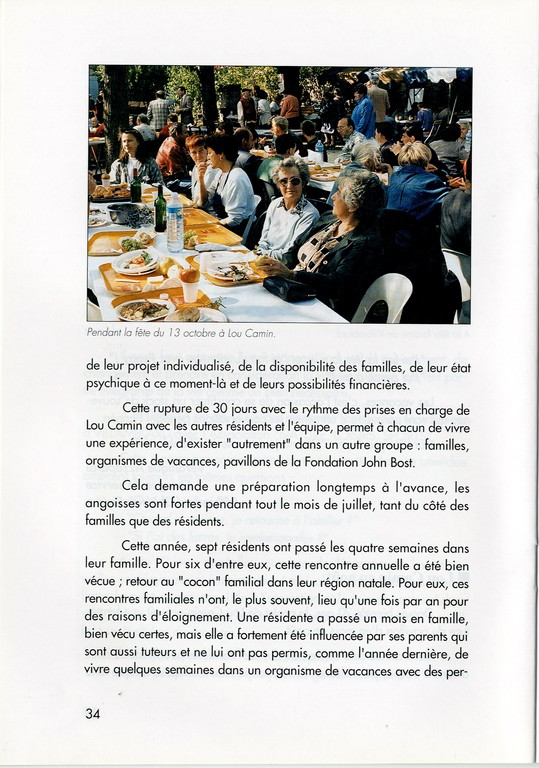 Pendant la fête du 13 octobre à Lou Camin.

de leur projet individualisé, de la disponibilité des familles, de leur état psychique à ce moment-là et de leurs possibilités financières.

Cette rupture de 30 jours avec le rythme des prises en charge de Lou Camin avec les autres résidents et l'équipe, permet à chacun de vivre une expérience, d'exister "autrement" dans un autre groupe : familles, organismes de vacances, pavillons de la Fondation John Bost.

Cela demande une préparation longtemps à l'avance, les angoisses sont fortes pendant tout le mois de juillet, tant du côté des familles que des résidents.

Cette année, sept résidents ont passé les quatre semaines dans leur famille. Pour six d'entre eux, cette rencontre annuelle a été bien vécue ; retour au "cocon" familial dans leur région natale. Pour eux, ces rencontres familiales n'ont, le plus souvent, lieu qu'une fois par an pour des raisons d'éloignement. Une résidente a passé un mois en famille, bien vécu certes, mais elle a fortement été influencée par ses parents qui sont aussi tuteurs et ne lui ont pas permis, comme l'année dernière, de vivre quelques semaines dans un organisme de vacances avec des per-

34